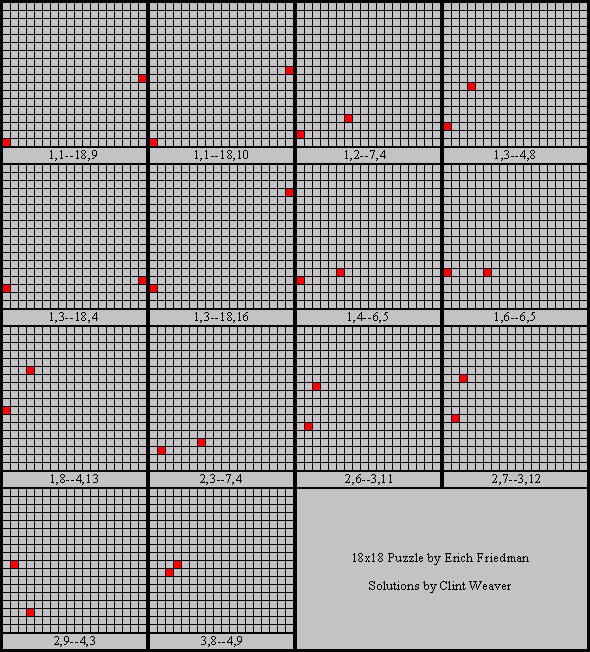 1,1--18,9

1,1--18,10

1,2--7,4

1,3--4,8

1,3--18,4

1,3--18,16

1,4--6,5

1,6--6,5

1,8--4,13

2,3--7,4

2,6--3,11

2,7--3,12

2,9--4,3

3,8--4,9

18x18 Puzzle by Erich Friedman

Solutions by Clint Weaver